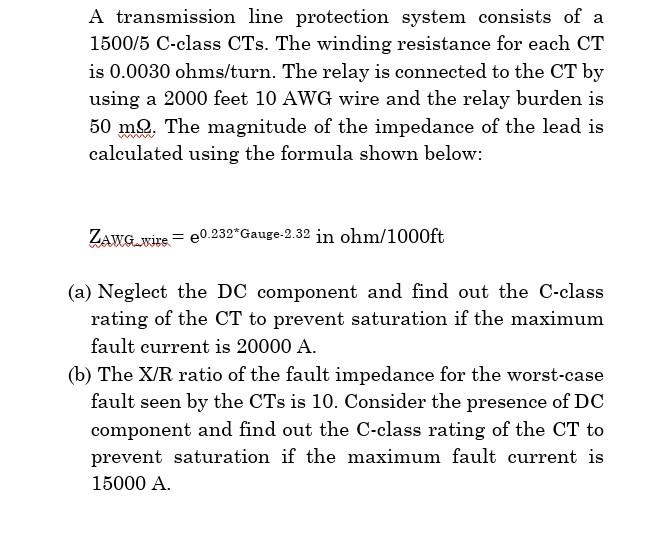 A transmission line protection system consists of a 1500/5 C-class CTs. The winding resistance for each CT is 0.0030 ohms/turn. The relay is connected to the CT by using a 2000 feet 10 AWG wire and the relay burden is 50 mΩ. The magnitude of the impedance of the lead is calculated using the formula shown below:

$Z_{AWG\_wire} = e^{0.232*Gauge-2.32}$ in ohm/1000ft

(a) Neglect the DC component and find out the C-class rating of the CT to prevent saturation if the maximum fault current is 20000 A.

(b) The X/R ratio of the fault impedance for the worst-case fault seen by the CTs is 10. Consider the presence of DC component and find out the C-class rating of the CT to prevent saturation if the maximum fault current is 15000 A.